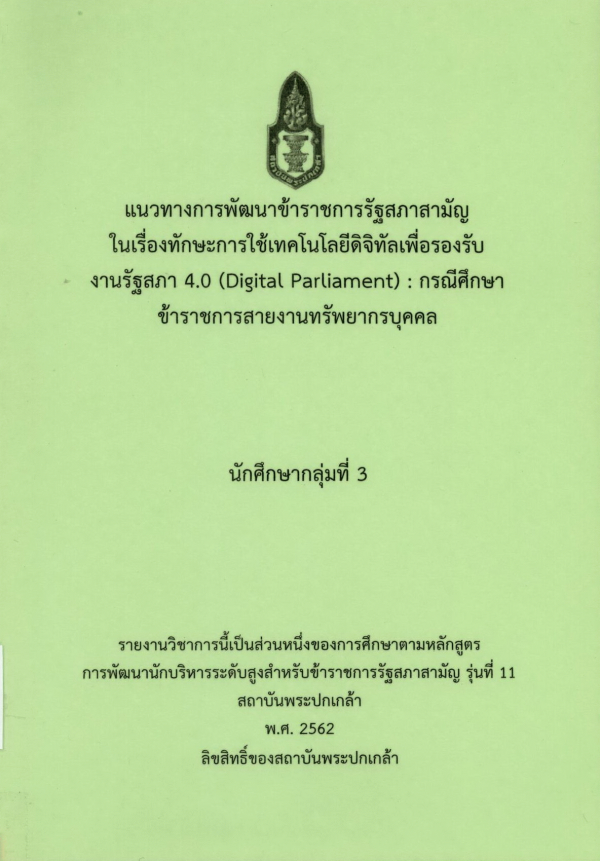 แนวทางการพัฒนาข้าราชการรัฐสภาสามัญ
ในเรื่องทักษะการใช้เทคโนโลยีดิจิทัลเพื่อรองรับ
งานรัฐสภา 4.0 (Digital Parliament) : กรณีศึกษา
ข้าราชการสายงานทรัพยากรบุคคล

นักศึกษากลุ่มที่ 3

รายงานวิชาการนี้เป็นส่วนหนึ่งของการศึกษาตามหลักสูตร
การพัฒนานักบริหารระดับสูงสำหรับข้าราชการรัฐสภาสามัญ รุ่นที่ 11
สถาบันพระปกเกล้า
พ.ศ. 2562
ลิขสิทธิ์ของสถาบันพระปกเกล้า